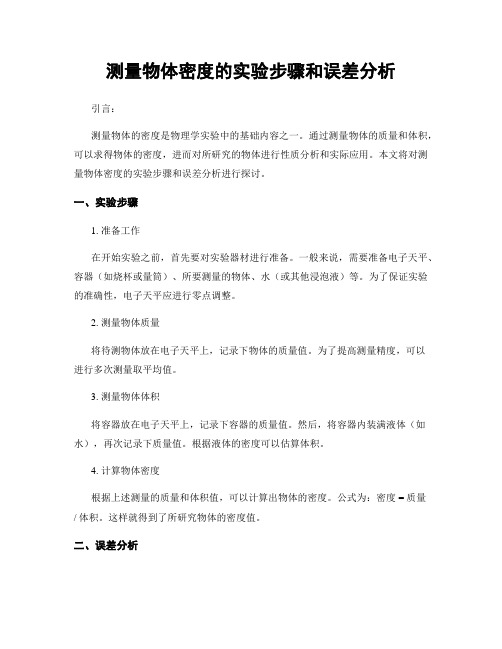 测量物体密度的实验步骤和误差分析

引言：

测量物体的密度是物理学实验中的基础内容之一。通过测量物体的质量和体积，可以求得物体的密度，进而对所研究的物体进行性质分析和实际应用。本文将对测量物体密度的实验步骤和误差分析进行探讨。

一、实验步骤

1. 准备工作

在开始实验之前，首先要对实验器材进行准备。一般来说，需要准备电子天平、容器（如烧杯或量筒）、所要测量的物体、水（或其他浸泡液）等。为了保证实验的准确性，电子天平应进行零点调整。

2. 测量物体质量

将待测物体放在电子天平上，记录下物体的质量值。为了提高测量精度，可以进行多次测量取平均值。

3. 测量物体体积

将容器放在电子天平上，记录下容器的质量值。然后，将容器内装满液体（如水），再次记录下质量值。根据液体的密度可以估算体积。

4. 计算物体密度

根据上述测量的质量和体积值，可以计算出物体的密度。公式为：密度 = 质量 / 体积。这样就得到了所研究物体的密度值。

二、误差分析